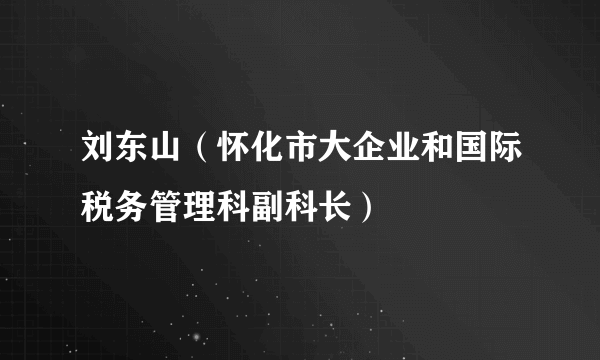 刘东山（怀化市大企业和国际税务管理科副科长）